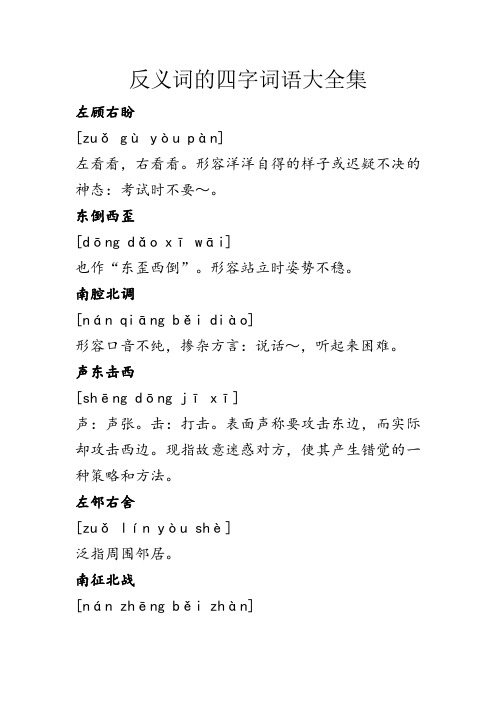 反义词的四字词语大全集

左顾右盼

[zuǒ gù yòu pàn]

左看看，右看看。形容洋洋自得的样子或迟疑不决的神态：考试时不要～。

东倒西歪

[dōng dǎo xī wāi]

也作“东歪西倒”。形容站立时姿势不稳。

南腔北调

[nán qiāng běi diào]

形容口音不纯，掺杂方言：说话～，听起来困难。

声东击西

[shēng dōng jī xī]

声：声张。击：打击。表面声称要攻击东边，而实际却攻击西边。现指故意迷惑对方，使其产生错觉的一种策略和方法。

左邻右舍

[zuǒ lín yòu shè]

泛指周围邻居。

南征北战

[nán zhēng běi zhàn]